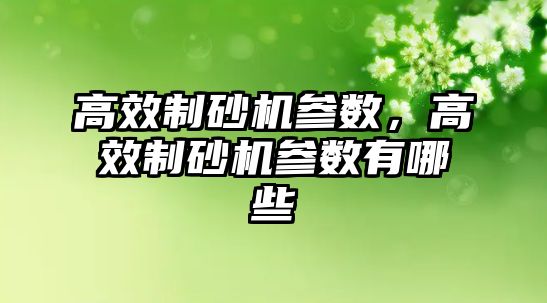 高效制砂机参数，高效制砂机参数有哪些